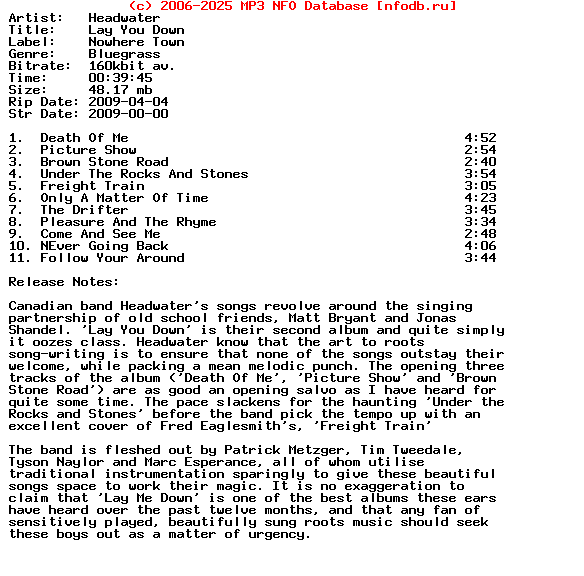 (c) 2006-2025 MP3 NFO Database [nfodb.ru]

Artist: Headwater
Title: Lay You Down
Label: Nowhere Town
Genre: Bluegrass
Bitrate: 160kbit av.
Time: 00:39:45
Size: 48.17 mb
Rip Date: 2009-04-04
Str Date: 2009-00-00

1. Death Of Me 4:52
2. Picture Show 2:54
3. Brown Stone Road 2:40
4. Under The Rocks And Stones 3:54
5. Freight Train 3:05
6. Only A Matter Of Time 4:23
7. The Drifter 3:45
8. Pleasure And The Rhyme 3:34
9. Come And See Me 2:48
10. NEver Going Back 4:06
11. Follow Your Around 3:44

Release Notes:

Canadian band Headwater's songs revolve around the singing partnership of old school friends, Matt Bryant and Jonas Shandel. 'Lay You Down' is their second album and quite simply it oozes class. Headwater know that the art to roots song-writing is to ensure that none of the songs outstay their welcome, while packing a mean melodic punch. The opening three tracks of the album ('Death Of Me', 'Picture Show' and 'Brown Stone Road') are as good an opening salvo as I have heard for quite some time. The pace slackens for the haunting 'Under the Rocks and Stones' before the band pick the tempo up with an excellent cover of Fred Eaglesmith's, 'Freight Train'

The band is fleshed out by Patrick Metzger, Tim Tweedale, Tyson Naylor and Marc Esperance, all of whom utilise traditional instrumentation sparingly to give these beautiful songs space to work their magic. It is no exaggeration to claim that 'Lay Me Down' is one of the best albums these ears have heard over the past twelve months, and that any fan of sensitively played, beautifully sung roots music should seek these boys out as a matter of urgency.